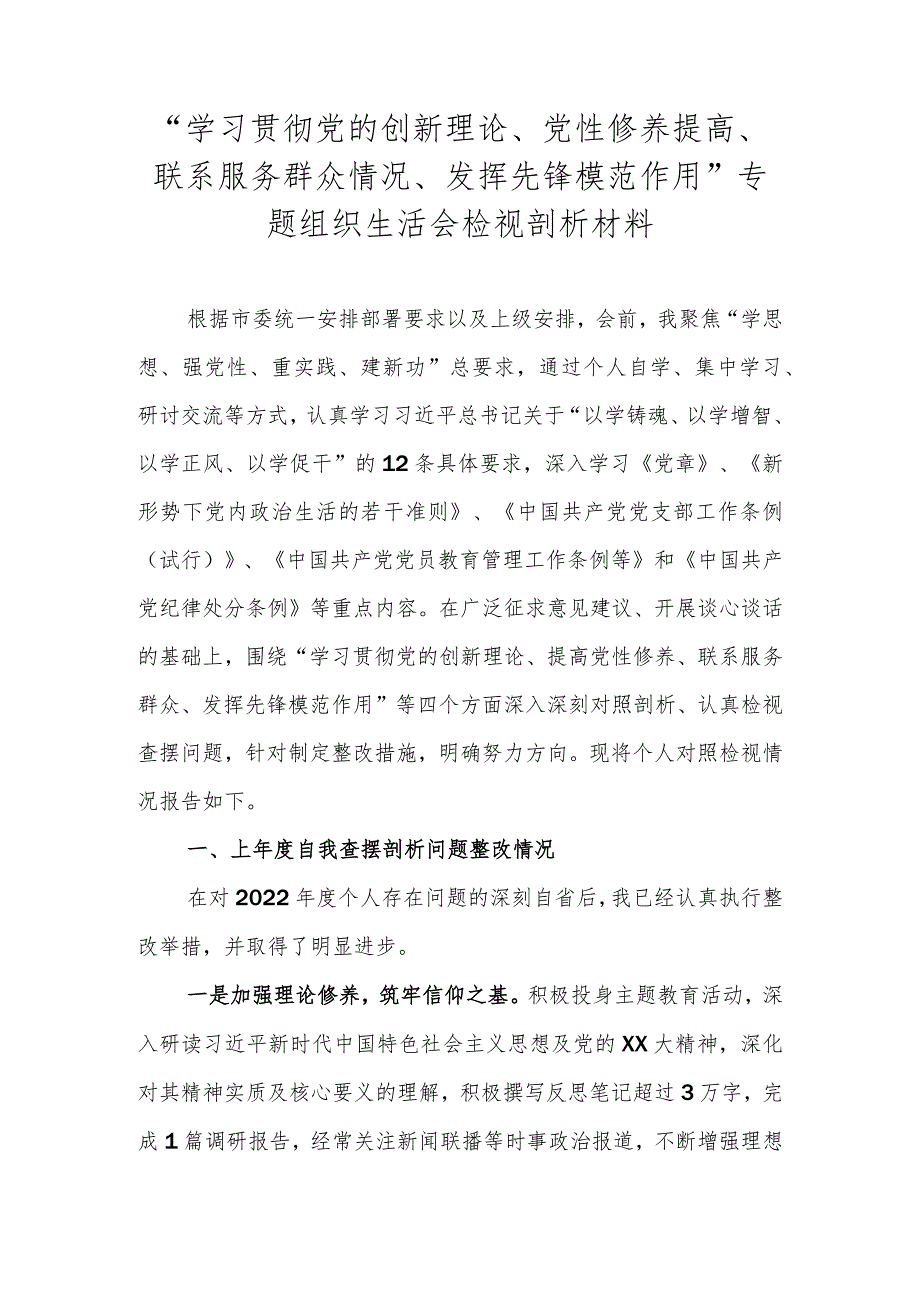 “学习贯彻党的创新理论、党性修养提高、联系服务群众情况、发挥先锋模范作用”专题组织生活会检视剖析材料

根据市委统一安排部署要求以及上级安排，会前，我聚焦“学思想、强党性、重实践、建新功”总要求，通过个人自学、集中学习、研讨交流等方式，认真学习习近平总书记关于“以学铸魂、以学增智、以学正风、以学促干”的12条具体要求，深入学习《党章》、《新形势下党内政治生活的若干准则》、《中国共产党党支部工作条例（试行）》、《中国共产党党员教育管理工作条例等》和《中国共产党纪律处分条例》等重点内容。在广泛征求意见建议、开展谈心谈话的基础上，围绕“学习贯彻党的创新理论、提高党性修养、联系服务群众、发挥先锋模范作用”等四个方面深入深刻对照剖析、认真检视查摆问题，针对制定整改措施，明确努力方向。现将个人对照检视情况报告如下。

一、上年度自我查摆剖析问题整改情况

在对2022年度个人存在问题的深刻自省后，我已经认真执行整改举措，并取得了明显进步。

一是加强理论修养，筑牢信仰之基。积极投身主题教育活动，深入研读习近平新时代中国特色社会主义思想及党的XX大精神，深化对其精神实质及核心要义的理解，积极撰写反思笔记超过3万字，完成1篇调研报告，经常关注新闻联播等时事政治报道，不断增强理想